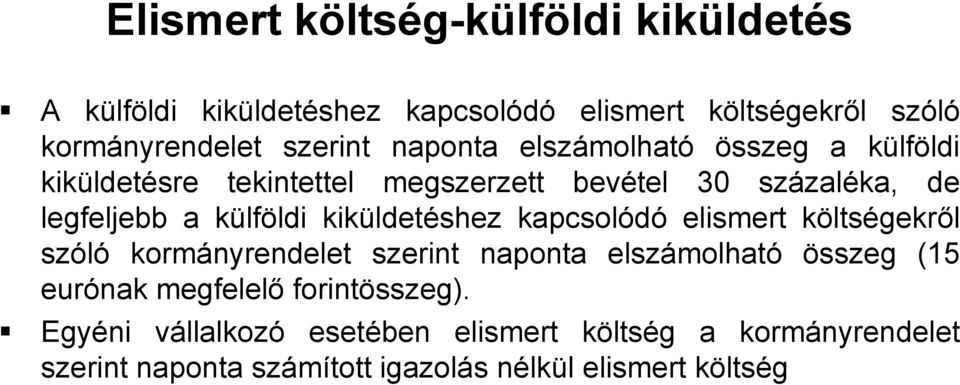 Elismert költség-külföldi kiküldetés

▪ A külföldi kiküldetéshez kapcsolódó elismert költségekről szóló kormányrendelet szerint naponta elszámolható összeg a külföldi kiküldetésre tekintettel megszerzett bevétel 30 százaléka, de legfeljebb a külföldi kiküldetéshez kapcsolódó elismert költségekről szóló kormányrendelet szerint naponta elszámolható összeg (15 eurónak megfelelő forintösszeg).

▪ Egyéni vállalkozó esetében elismert költség a kormányrendelet szerint naponta számított igazolás nélkül elismert költség